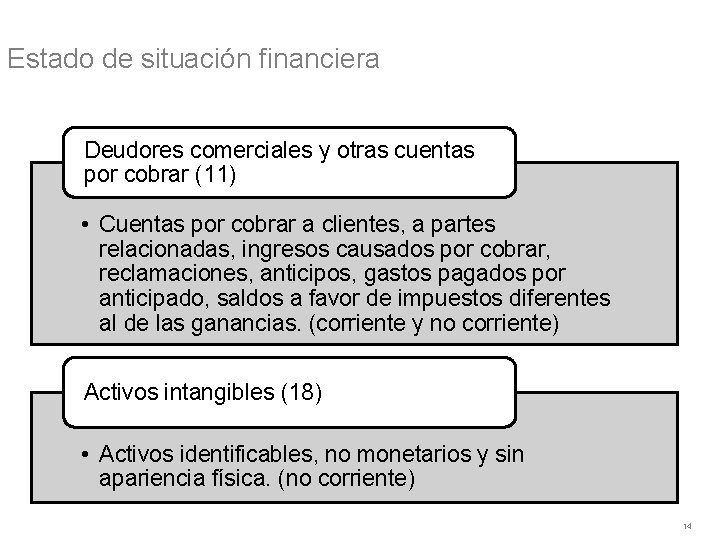 Estado de situación financiera

Deudores comerciales y otras cuentas por cobrar (11)

• Cuentas por cobrar a clientes, a partes relacionadas, ingresos causados por cobrar, reclamaciones, anticipos, gastos pagados por anticipado, saldos a favor de impuestos diferentes al de las ganancias. (corriente y no corriente)

Activos intangibles (18)

• Activos identificables, no monetarios y sin apariencia física. (no corriente)

14